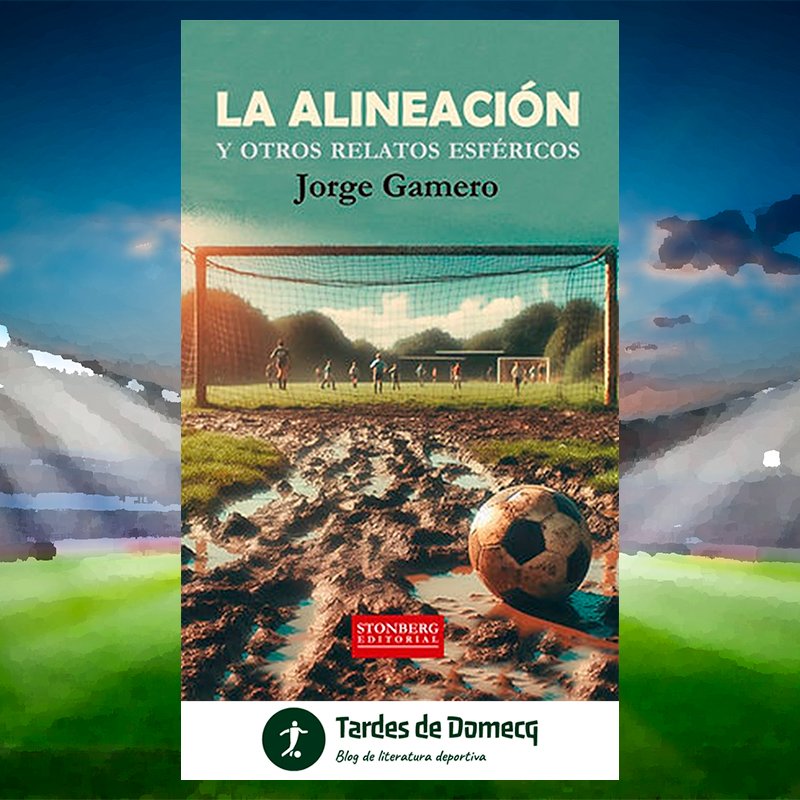 LA ALINEACIÓN
Y OTROS RELATOS ESFÉRICOS
Jorge Gamero

STONBERG
EDITORIAL

Tardes de Domecq
Blog de literatura deportiva